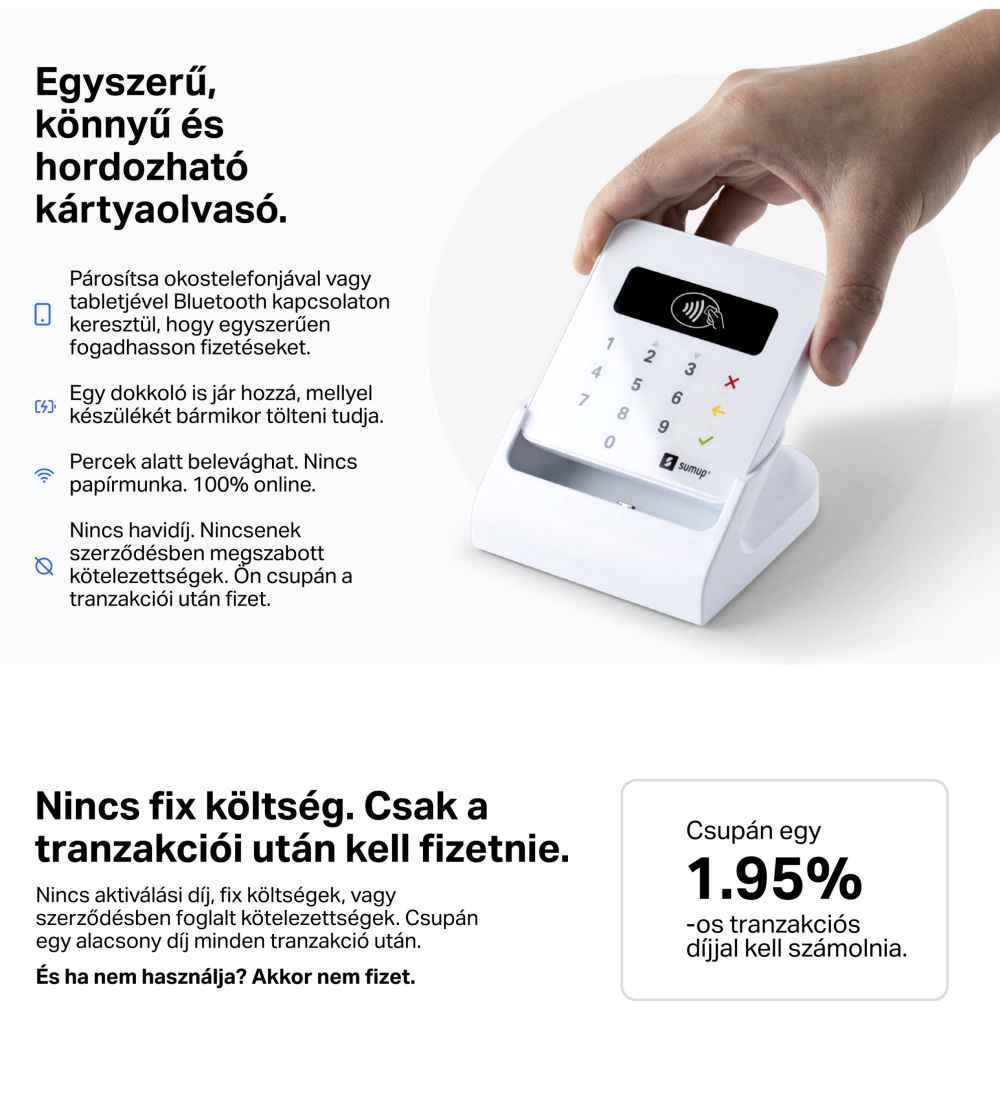 Egyszerű, könnyű és hordozható kártyaolvasó.

Párosítsa okostelefonjával vagy tabletjével Bluetooth kapcsolaton keresztül, hogy egyszerűen fogadhasson fizetéseket.

Egy dokkoló is jár hozzá, mellyel készülékét bármikor tölteni tudja.

Percek alatt belevághat. Nincs papírmunka. 100% online.

Nincs havidíj. Nincsenek szerződésben megszabott kötelezettségek. Ön csupán a tranzakciói után fizet.

1 2 3
4 5 6
7 8 9
0
sumup

Nincs fix költség. Csak a tranzakciói után kell fizetnie.

Nincs aktiválási díj, fix költségek, vagy szerződésben foglalt kötelezettségek. Csupán egy alacsony díj minden tranzakció után.

És ha nem használja? Akkor nem fizet.

Csupán egy
1.95%
-os tranzakciós díjjal kell számolnia.